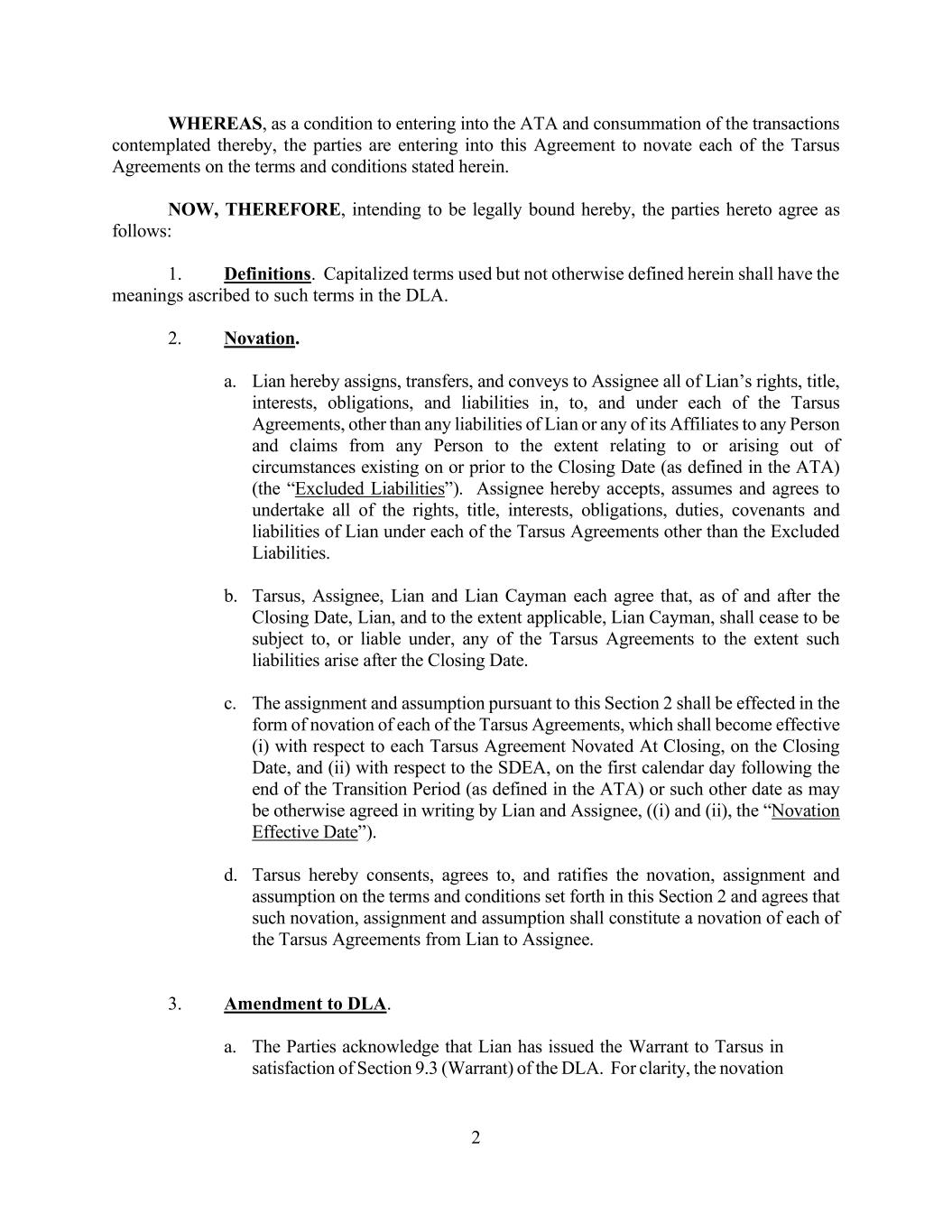 WHEREAS, as a condition to entering into the ATA and consummation of the transactions contemplated thereby, the parties are entering into this Agreement to novate each of the Tarsus Agreements on the terms and conditions stated herein.

NOW, THEREFORE, intending to be legally bound hereby, the parties hereto agree as follows:

1. Definitions. Capitalized terms used but not otherwise defined herein shall have the meanings ascribed to such terms in the DLA.

2. Novation.

a. Lian hereby assigns, transfers, and conveys to Assignee all of Lian's rights, title, interests, obligations, and liabilities in, to, and under each of the Tarsus Agreements, other than any liabilities of Lian or any of its Affiliates to any Person and claims from any Person to the extent relating to or arising out of circumstances existing on or prior to the Closing Date (as defined in the ATA) (the "Excluded Liabilities"). Assignee hereby accepts, assumes and agrees to undertake all of the rights, title, interests, obligations, duties, covenants and liabilities of Lian under each of the Tarsus Agreements other than the Excluded Liabilities.

b. Tarsus, Assignee, Lian and Lian Cayman each agree that, as of and after the Closing Date, Lian, and to the extent applicable, Lian Cayman, shall cease to be subject to, or liable under, any of the Tarsus Agreements to the extent such liabilities arise after the Closing Date.

c. The assignment and assumption pursuant to this Section 2 shall be effected in the form of novation of each of the Tarsus Agreements, which shall become effective (i) with respect to each Tarsus Agreement Novated At Closing, on the Closing Date, and (ii) with respect to the SDEA, on the first calendar day following the end of the Transition Period (as defined in the ATA) or such other date as may be otherwise agreed in writing by Lian and Assignee, ((i) and (ii), the "Novation Effective Date").

d. Tarsus hereby consents, agrees to, and ratifies the novation, assignment and assumption on the terms and conditions set forth in this Section 2 and agrees that such novation, assignment and assumption shall constitute a novation of each of the Tarsus Agreements from Lian to Assignee.

3. Amendment to DLA.

a. The Parties acknowledge that Lian has issued the Warrant to Tarsus in satisfaction of Section 9.3 (Warrant) of the DLA. For clarity, the novation

2